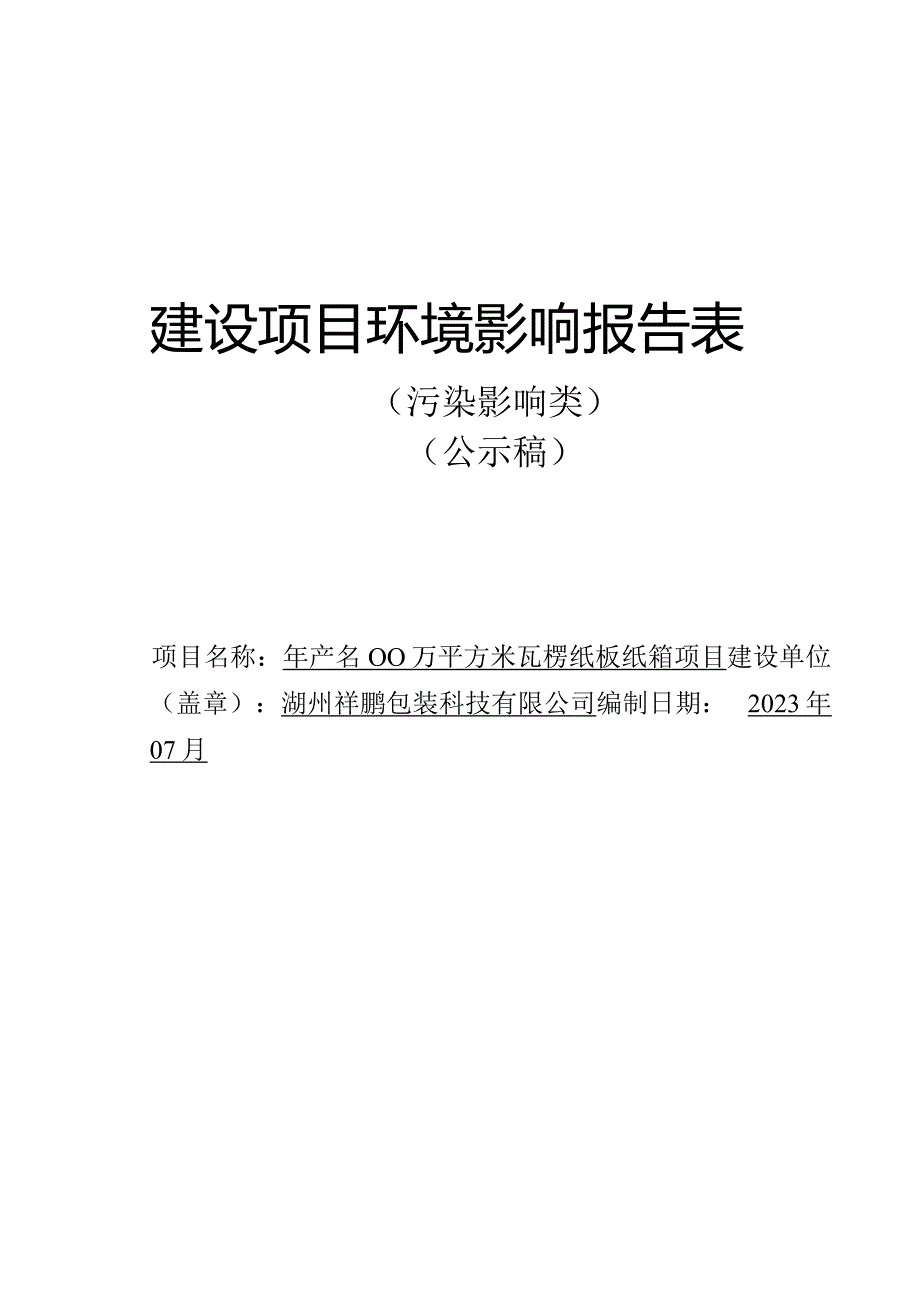 建设项目环境影响报告表

（污染影响类）

（公示稿）

项目名称：年产名OO万平方米瓦楞纸板纸箱项目建设单位（盖章）：湖州祥鹏包装科技有限公司编制日期： 2023年07月